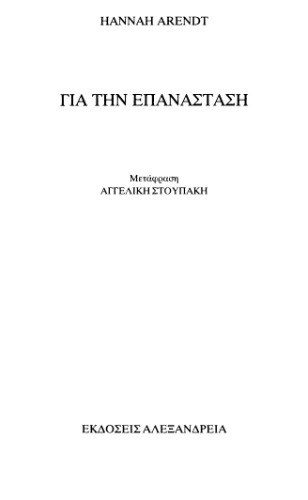 HANNAH ARENDT

ΓΙΑ ΤΗΝ ΕΠΑΝΑΣΤΑΣΗ

Μετάφραση
ΑΓΓΕΛΙΚΗ ΣΤΟΥΠΑΚΗ

ΕΚΔΟΣΕΙΣ ΑΛΕΞΑΝΔΡΕΙΑ